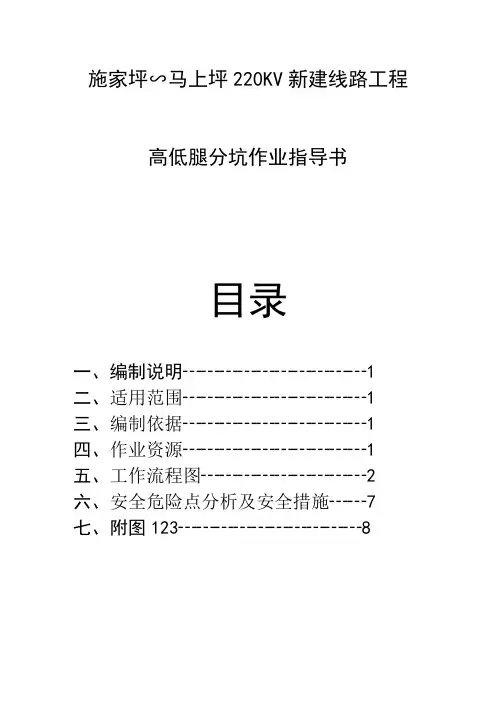 施家坪∽马上坪 220KV 新建线路工程

高低腿分坑作业指导书

目录

一、编制说明---------------------1
二、适用范围---------------------1
三、编制依据---------------------1
四、作业资源---------------------1
五、工作流程图-------------------2
六、安全危险点分析及安全措施-----7
七、附图 123---------------------8